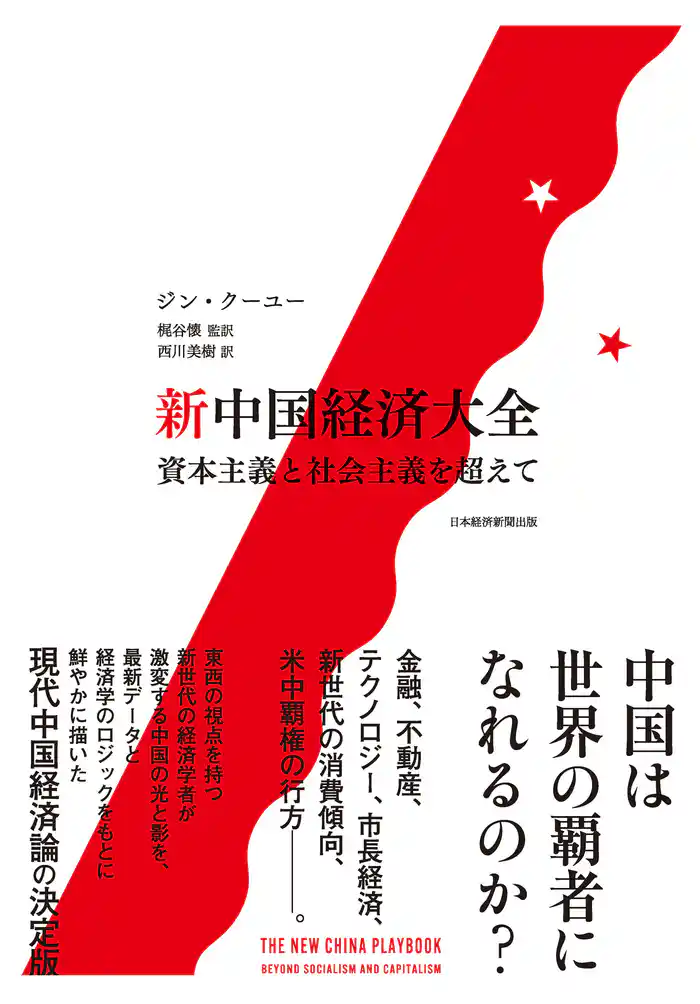 ジン・クーユー
梶谷懐 監訳
西川美樹 訳

新中国経済大全
資本主義と社会主義を超えて

日本経済新聞出版

中国は世界の覇者になれるのか？

金融、不動産、テクノロジー、市長経済、新世代の消費傾向、米中覇権の行方——。

東西の視点を持つ新世代の経済学者が激変する中国の光と影を、最新データと経済学のロジックをもとに鮮やかに描いた

現代中国経済論の決定版

THE NEW CHINA PLAYBOOK
BEYOND SOCIALISM AND CAPITALISM